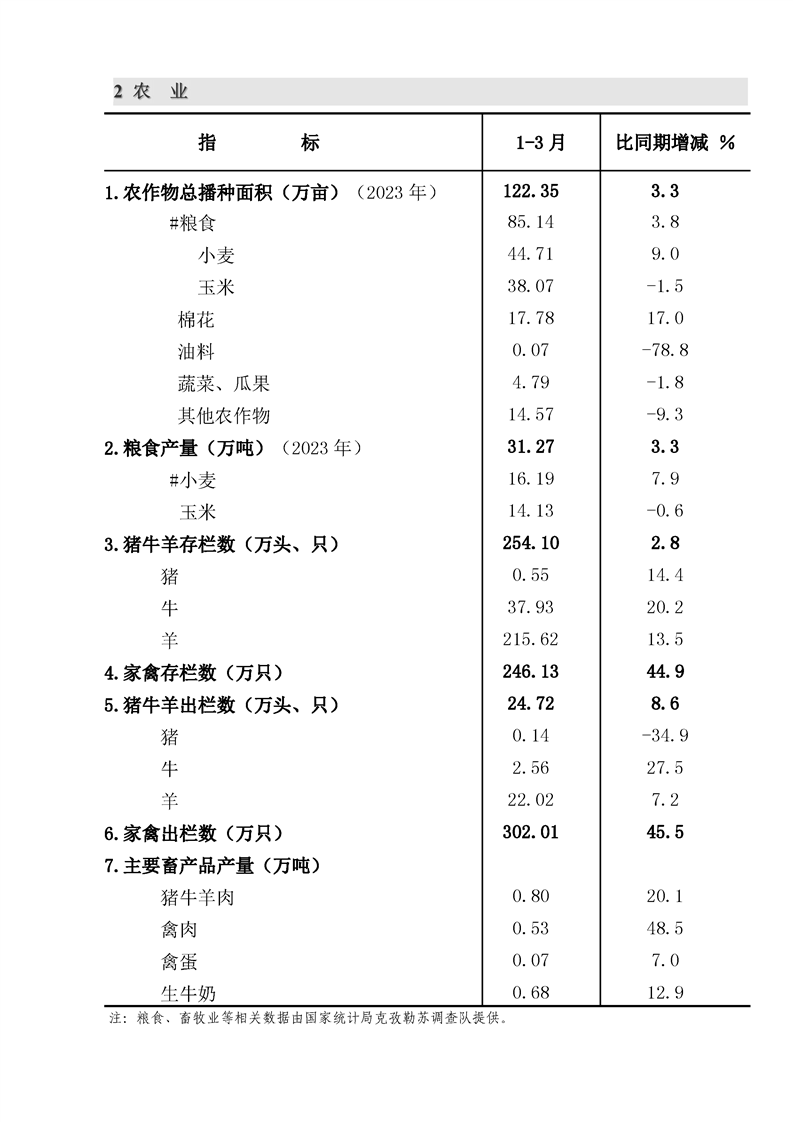 2 农　业

| 指　　　标 | 1-3月 | 比同期增减 % |
|---|---|---|
| 1.农作物总播种面积（万亩）（2023年） | 122.35 | 3.3 |
| #粮食 | 85.14 | 3.8 |
| 小麦 | 44.71 | 9.0 |
| 玉米 | 38.07 | -1.5 |
| 棉花 | 17.78 | 17.0 |
| 油料 | 0.07 | -78.8 |
| 蔬菜、瓜果 | 4.79 | -1.8 |
| 其他农作物 | 14.57 | -9.3 |
| 2.粮食产量（万吨）（2023年） | 31.27 | 3.3 |
| #小麦 | 16.19 | 7.9 |
| 玉米 | 14.13 | -0.6 |
| 3.猪牛羊存栏数（万头、只） | 254.10 | 2.8 |
| 猪 | 0.55 | 14.4 |
| 牛 | 37.93 | 20.2 |
| 羊 | 215.62 | 13.5 |
| 4.家禽存栏数（万只） | 246.13 | 44.9 |
| 5.猪牛羊出栏数（万头、只） | 24.72 | 8.6 |
| 猪 | 0.14 | -34.9 |
| 牛 | 2.56 | 27.5 |
| 羊 | 22.02 | 7.2 |
| 6.家禽出栏数（万只） | 302.01 | 45.5 |
| 7.主要畜产品产量（万吨） | | |
| 猪牛羊肉 | 0.80 | 20.1 |
| 禽肉 | 0.53 | 48.5 |
| 禽蛋 | 0.07 | 7.0 |
| 生牛奶 | 0.68 | 12.9 |

注：粮食、畜牧业等相关数据由国家统计局克孜勒苏调查队提供。